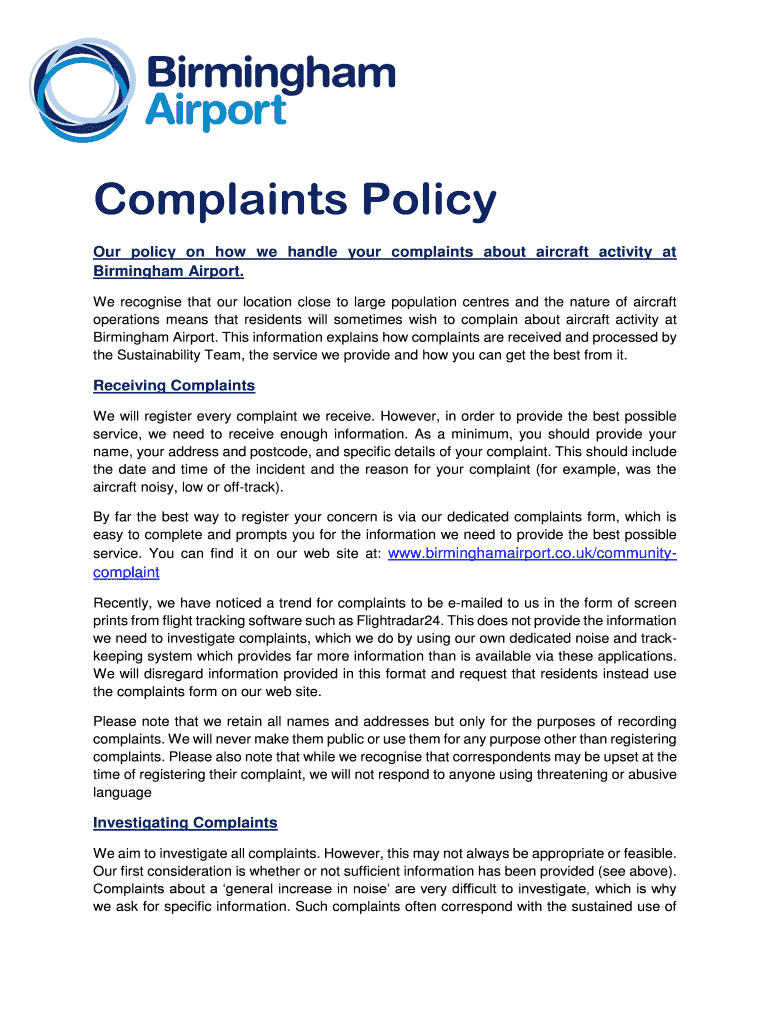 Birmingham Airport

Complaints Policy

Our policy on how we handle your complaints about aircraft activity at Birmingham Airport.

We recognise that our location close to large population centres and the nature of aircraft operations means that residents will sometimes wish to complain about aircraft activity at Birmingham Airport. This information explains how complaints are received and processed by the Sustainability Team, the service we provide and how you can get the best from it.

Receiving Complaints

We will register every complaint we receive. However, in order to provide the best possible service, we need to receive enough information. As a minimum, you should provide your name, your address and postcode, and specific details of your complaint. This should include the date and time of the incident and the reason for your complaint (for example, was the aircraft noisy, low or off-track).

By far the best way to register your concern is via our dedicated complaints form, which is easy to complete and prompts you for the information we need to provide the best possible service. You can find it on our web site at: www.birminghamairport.co.uk/community-complaint

Recently, we have noticed a trend for complaints to be e-mailed to us in the form of screen prints from flight tracking software such as Flightradar24. This does not provide the information we need to investigate complaints, which we do by using our own dedicated noise and track-keeping system which provides far more information than is available via these applications. We will disregard information provided in this format and request that residents instead use the complaints form on our web site.

Please note that we retain all names and addresses but only for the purposes of recording complaints. We will never make them public or use them for any purpose other than registering complaints. Please also note that while we recognise that correspondents may be upset at the time of registering their complaint, we will not respond to anyone using threatening or abusive language

Investigating Complaints

We aim to investigate all complaints. However, this may not always be appropriate or feasible. Our first consideration is whether or not sufficient information has been provided (see above). Complaints about a 'general increase in noise' are very difficult to investigate, which is why we ask for specific information. Such complaints often correspond with the sustained use of